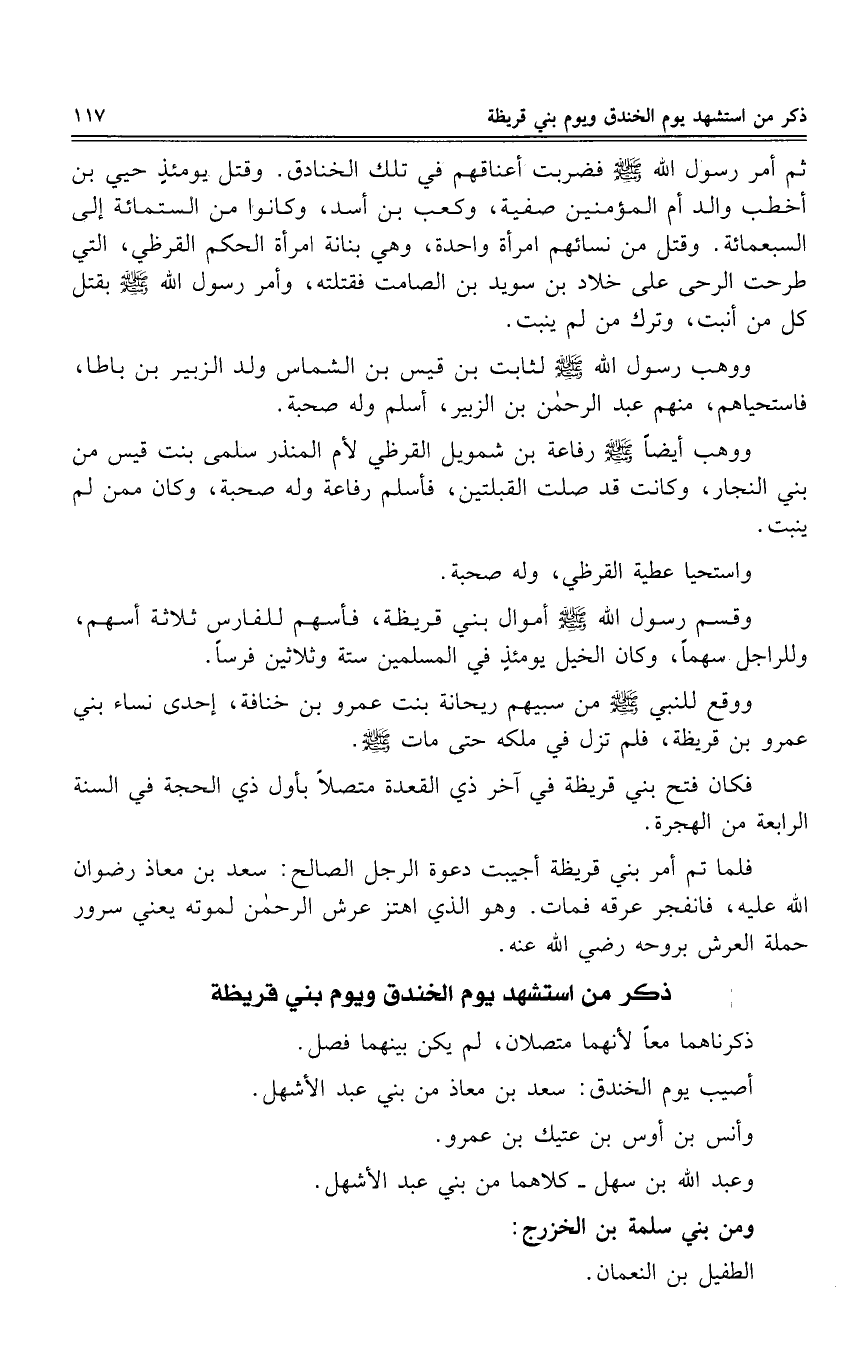 ذكر من استشهد يوم الخندق ويوم بني قريظة ١١٧

ثم أمر رسول الله ﷺ فضربت أعناقهم في تلك الخنادق. وقتل يومئذٍ حيي بن أخطب والد أم المؤمنين صفية، وكعب بن أسد، وكانوا من الستمائة إلى السبعمائة. وقتل من نسائهم امرأة واحدة، وهي بنانة امرأة الحكم القرظي، التي طرحت الرحى على خلاد بن سويد بن الصامت فقتلته، وأمر رسول الله ﷺ بقتل كل من أنبت، وترك من لم ينبت.

ووهب رسول الله ﷺ لثابت بن قيس بن الشماس ولد الزبير بن باطا، فاستحياهم، منهم عبد الرحمٰن بن الزبير، أسلم وله صحبة.

ووهب أيضاً ﷺ رفاعة بن شمويل القرظي لأم المنذر سلمى بنت قيس من بني النجار، وكانت قد صلت القبلتين، فأسلم رفاعة وله صحبة، وكان ممن لم ينبت.

واستحيا عطية القرظي، وله صحبة.

وقسم رسول الله ﷺ أموال بني قريظة، فأسهم للفارس ثلاثة أسهم، وللراجل سهماً، وكان الخيل يومئذٍ في المسلمين ستة وثلاثين فرساً.

ووقع للنبي ﷺ من سبيهم ريحانة بنت عمرو بن خنافة، إحدى نساء بني عمرو بن قريظة، فلم تزل في ملكه حتى مات ﷺ.

فكان فتح بني قريظة في آخر ذي القعدة متصلاً بأول ذي الحجة في السنة الرابعة من الهجرة.

فلما تم أمر بني قريظة أجيبت دعوة الرجل الصالح: سعد بن معاذ رضوان الله عليه، فانفجر عرقه فمات. وهو الذي اهتز عرش الرحمٰن لموته يعني سرور حملة العرش بروحه رضي الله عنه.

ذكر من استشهد يوم الخندق ويوم بني قريظة

ذكرناهما معاً لأنهما متصلان، لم يكن بينهما فصل.

أصيب يوم الخندق: سعد بن معاذ من بني عبد الأشهل.

وأنس بن أوس بن عتيك بن عمرو.

وعبد الله بن سهل ـ كلاهما من بني عبد الأشهل.

ومن بني سلمة بن الخزرج:

الطفيل بن النعمان.